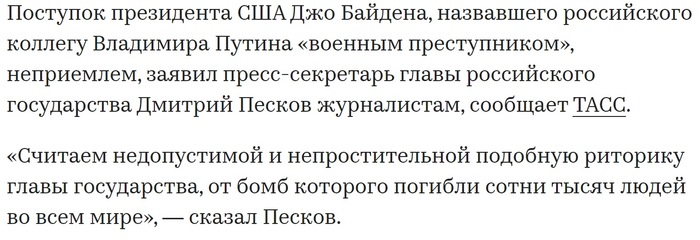 Поступок президента США Джо Байдена, назвавшего российского коллегу Владимира Путина «военным преступником», неприемлем, заявил пресс-секретарь главы российского государства Дмитрий Песков журналистам, сообщает ТАСС.

«Считаем недопустимой и непростительной подобную риторику главы государства, от бомб которого погибли сотни тысяч людей во всем мире», — сказал Песков.